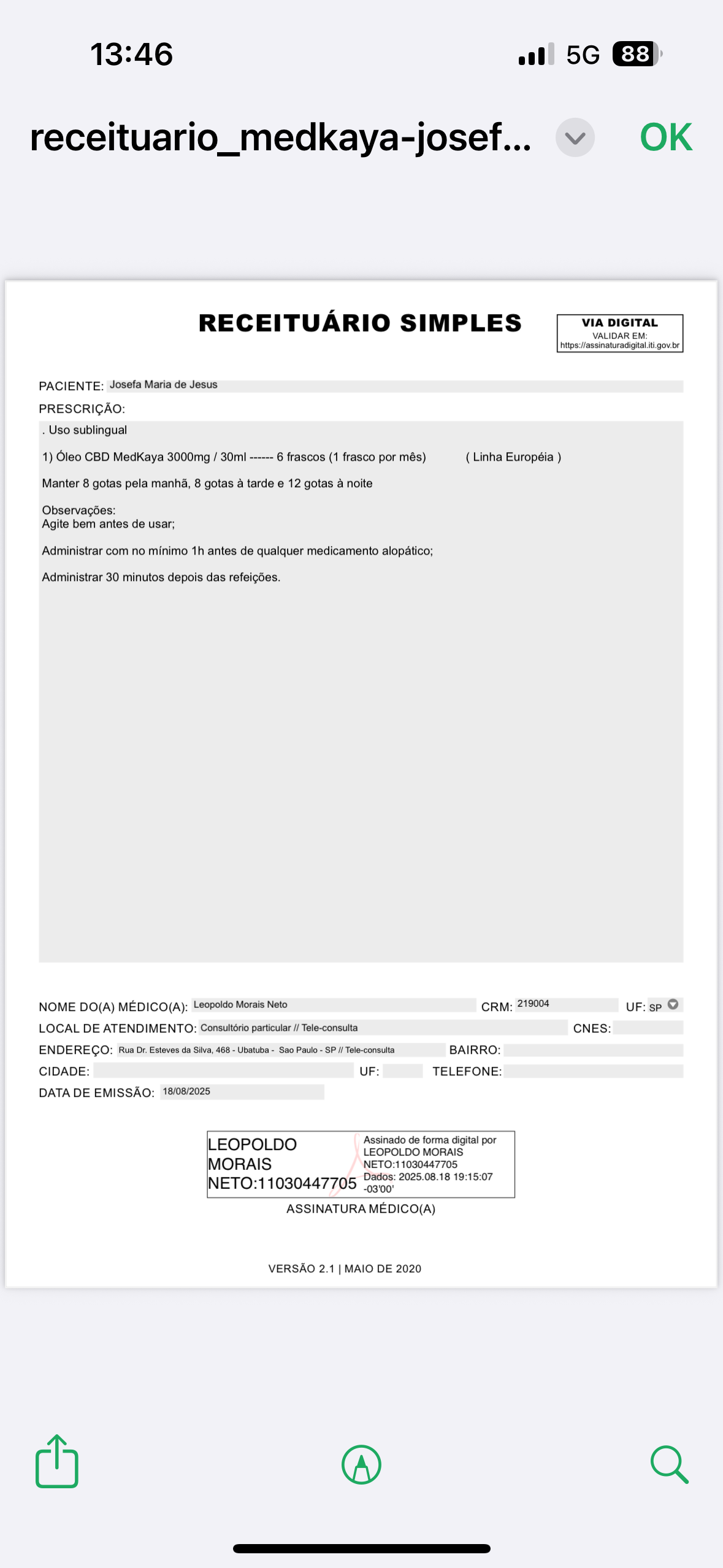 13:46

5G 88

receituario_medkaya-josef...

OK

RECEITUÁRIO SIMPLES

VIA DIGITAL
VALIDAR EM:
https://assinaturadigital.iti.gov.br

PACIENTE: Josefa Maria de Jesus

PRESCRIÇÃO:

. Uso sublingual

1) Óleo CBD MedKaya 3000mg / 30ml ------ 6 frascos (1 frasco por mês) ( Linha Européia )

Manter 8 gotas pela manhã, 8 gotas à tarde e 12 gotas à noite

Observações:
Agite bem antes de usar;

Administrar com no mínimo 1h antes de qualquer medicamento alopático;

Administrar 30 minutos depois das refeições.

NOME DO(A) MÉDICO(A): Leopoldo Morais Neto CRM: 219004 UF: SP

LOCAL DE ATENDIMENTO: Consultório particular // Tele-consulta CNES:

ENDEREÇO: Rua Dr. Esteves da Silva, 468 - Ubatuba - Sao Paulo - SP // Tele-consulta BAIRRO:

CIDADE: UF: TELEFONE:

DATA DE EMISSÃO: 18/08/2025

LEOPOLDO MORAIS NETO:11030447705

Assinado de forma digital por LEOPOLDO MORAIS NETO:11030447705
Dados: 2025.08.18 19:15:07 -03'00'

ASSINATURA MÉDICO(A)

VERSÃO 2.1 | MAIO DE 2020